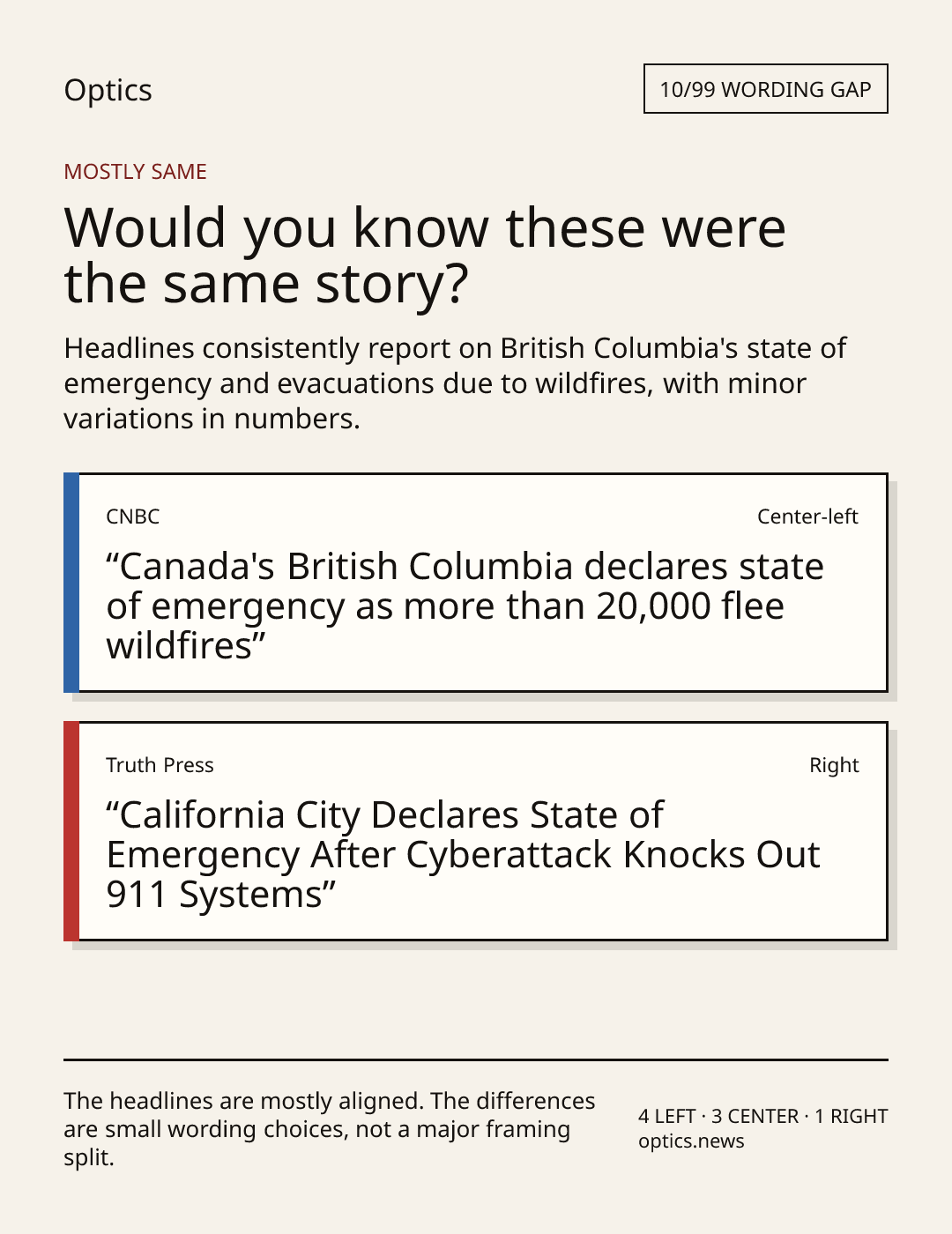 Optics

10/99 WORDING GAP

MOSTLY SAME

Would you know these were the same story?

Headlines consistently report on British Columbia's state of emergency and evacuations due to wildfires, with minor variations in numbers.

CNBC

Center-left

“Canada's British Columbia declares state of emergency as more than 20,000 flee wildfires”

Truth Press

Right

“California City Declares State of Emergency After Cyberattack Knocks Out 911 Systems”

The headlines are mostly aligned. The differences are small wording choices, not a major framing split.

4 LEFT · 3 CENTER · 1 RIGHT
optics.news